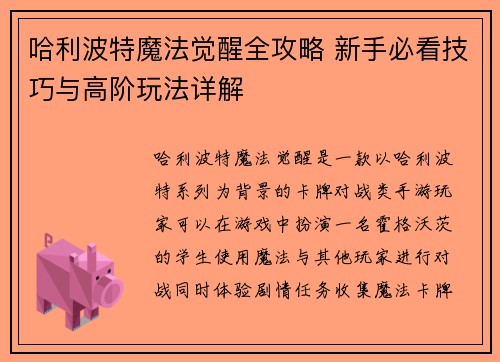 哈利波特魔法觉醒全攻略 新手必看技巧与高阶玩法详解

哈利波特魔法觉醒是一款以哈利波特系列为背景的卡牌对战类手游玩家可以在游戏中扮演一名霍格沃茨的学生使用魔法与其他玩家进行对战同时体验剧情任务收集魔法卡牌